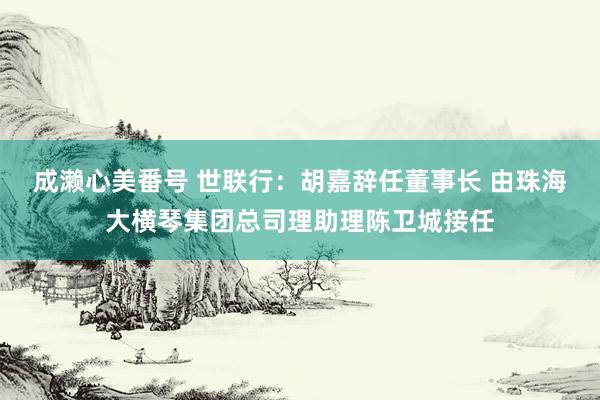 成濑心美番号 世联行：胡嘉辞任董事长 由珠海大横琴集团总司理助理陈卫城接任